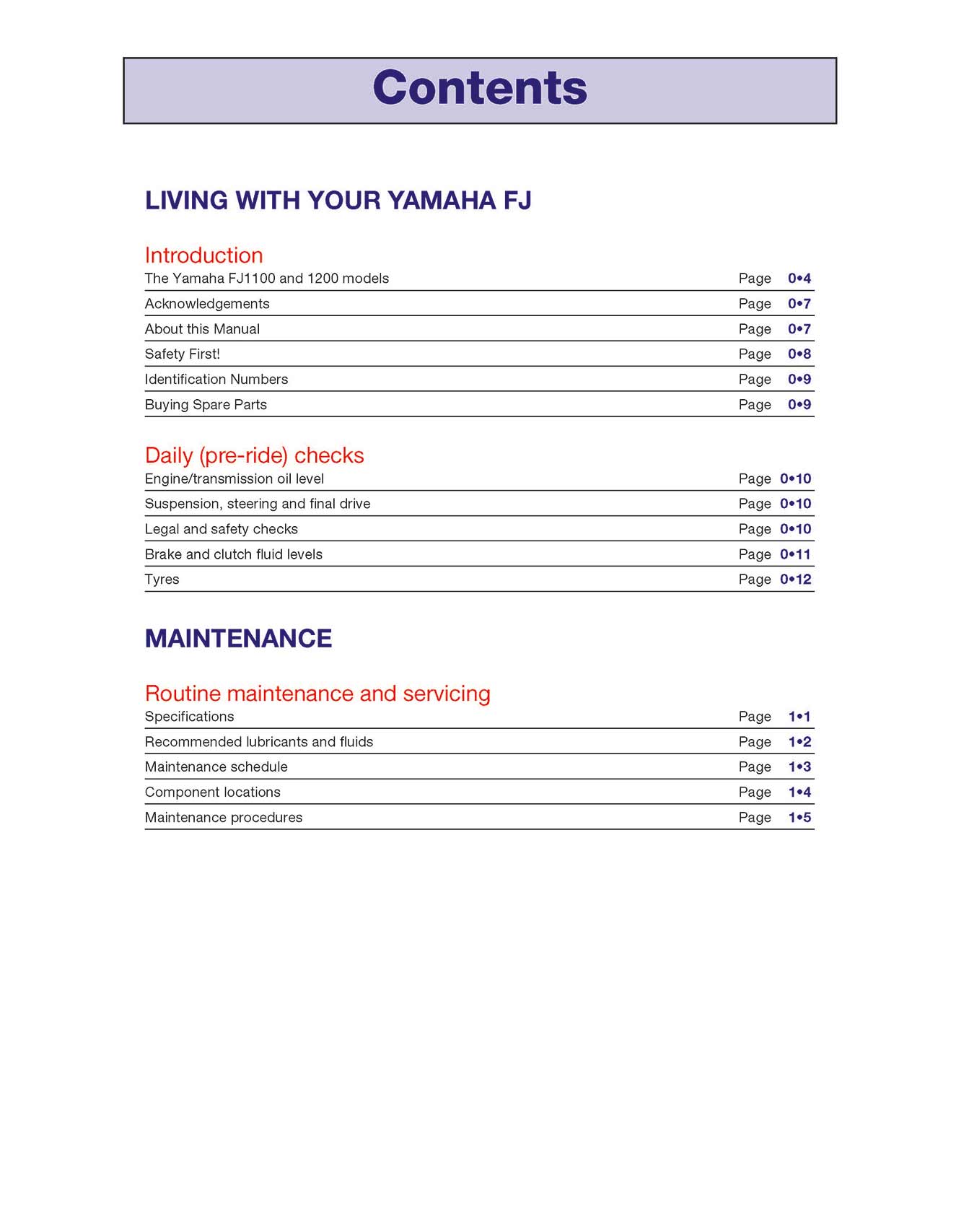 Contents

LIVING WITH YOUR YAMAHA FJ

Introduction
The Yamaha FJ1100 and 1200 models Page 0•4
Acknowledgements Page 0•7
About this Manual Page 0•7
Safety First! Page 0•8
Identification Numbers Page 0•9
Buying Spare Parts Page 0•9

Daily (pre-ride) checks
Engine/transmission oil level Page 0•10
Suspension, steering and final drive Page 0•10
Legal and safety checks Page 0•10
Brake and clutch fluid levels Page 0•11
Tyres Page 0•12

MAINTENANCE

Routine maintenance and servicing
Specifications Page 1•1
Recommended lubricants and fluids Page 1•2
Maintenance schedule Page 1•3
Component locations Page 1•4
Maintenance procedures Page 1•5